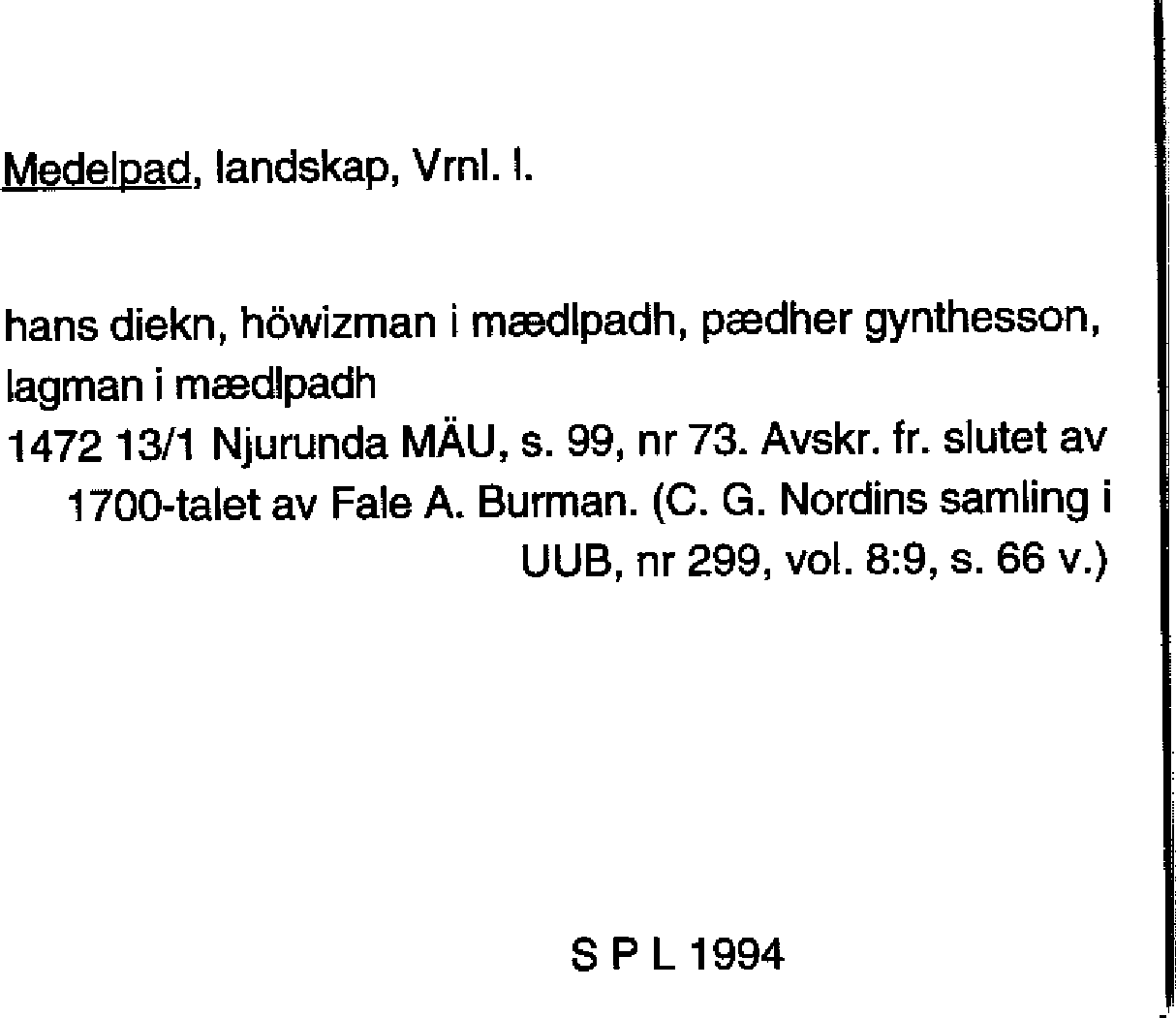 Medelpad, landskap, Vrnl. l.

hans diekn, höwizman i mædlpadh, pædher gynthesson, lagman i mædlpadh
1472 13/1 Njurunda MÄU, s. 99, nr 73. Avskr. fr. slutet av 1700-talet av Fale A. Burman. (C. G. Nordins samling i UUB, nr 299, vol. 8:9, s. 66 v.)

S P L 1994